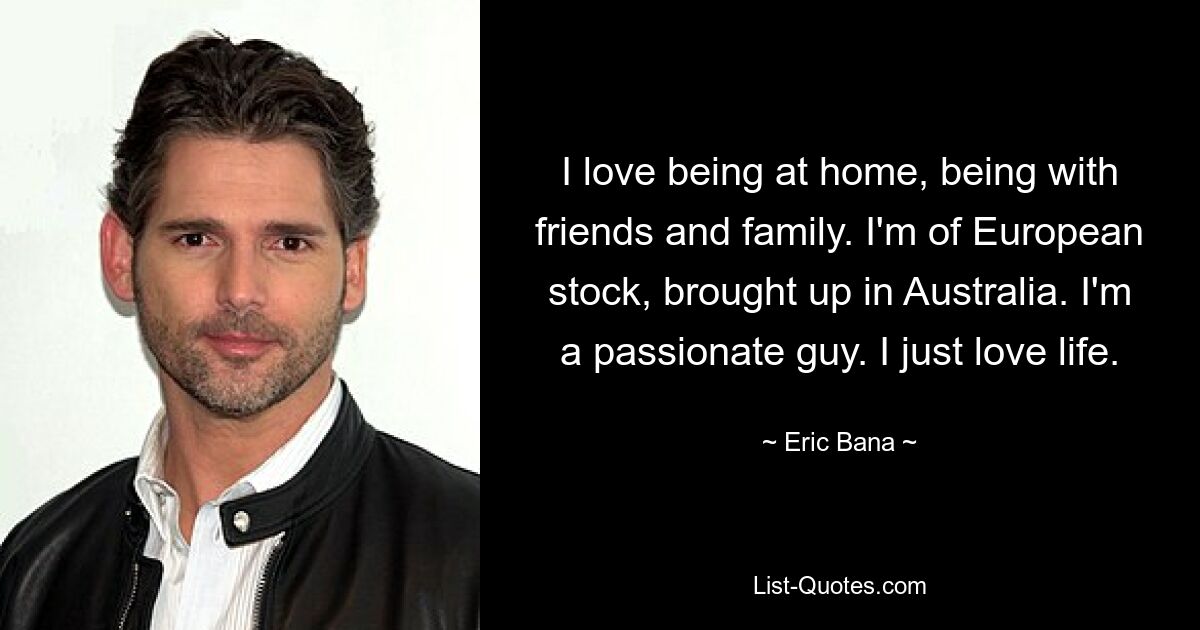 I love being at home, being with friends and family. I'm of European stock, brought up in Australia. I'm a passionate guy. I just love life.

~ Eric Bana ~

List-Quotes.com